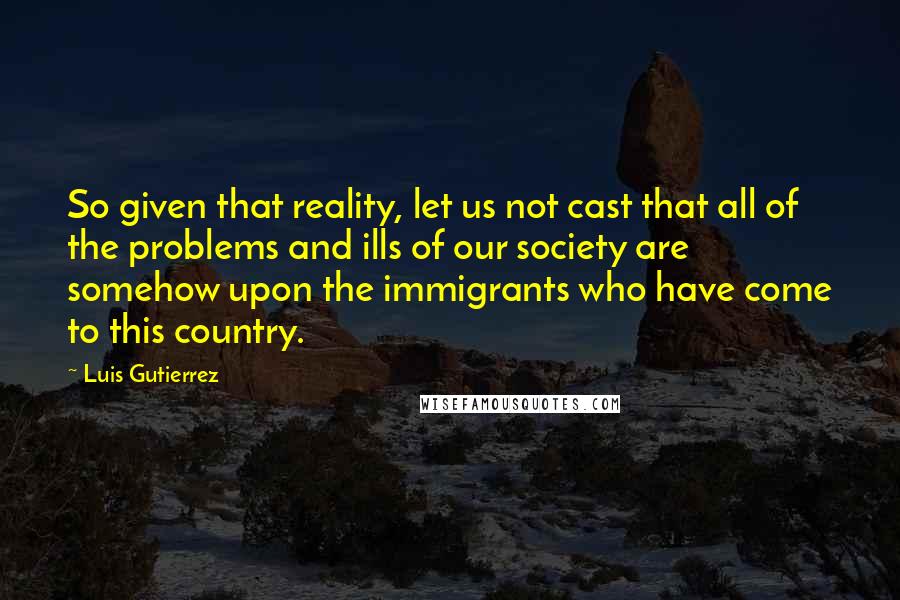 So given that reality, let us not cast that all of the problems and ills of our society are somehow upon the immigrants who have come to this country.

- Luis Gutierrez

WISEFAMOUSQUOTES.COM